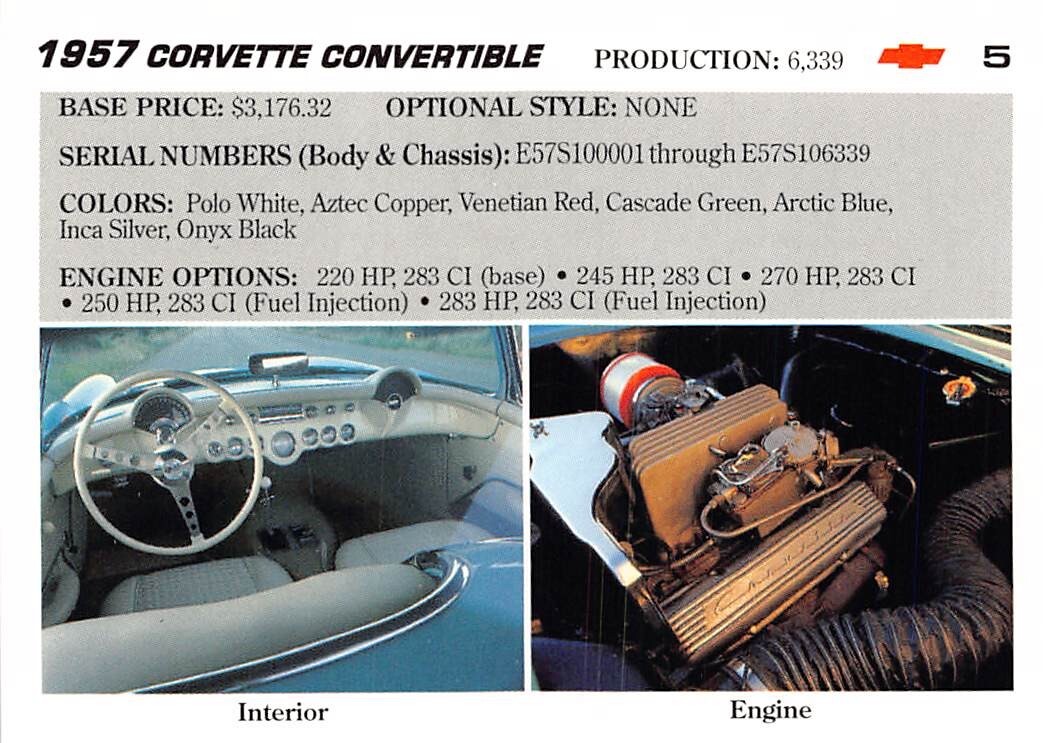 1957 CORVETTE CONVERTIBLE PRODUCTION: 6,339 5

BASE PRICE: $3,176.32 OPTIONAL STYLE: NONE

SERIAL NUMBERS (Body & Chassis): E57S100001 through E57S106339

COLORS: Polo White, Aztec Copper, Venetian Red, Cascade Green, Arctic Blue, Inca Silver, Onyx Black

ENGINE OPTIONS: 220 HP, 283 CI (base) • 245 HP, 283 CI • 270 HP, 283 CI • 250 HP, 283 CI (Fuel Injection) • 283 HP, 283 CI (Fuel Injection)

Interior

Engine